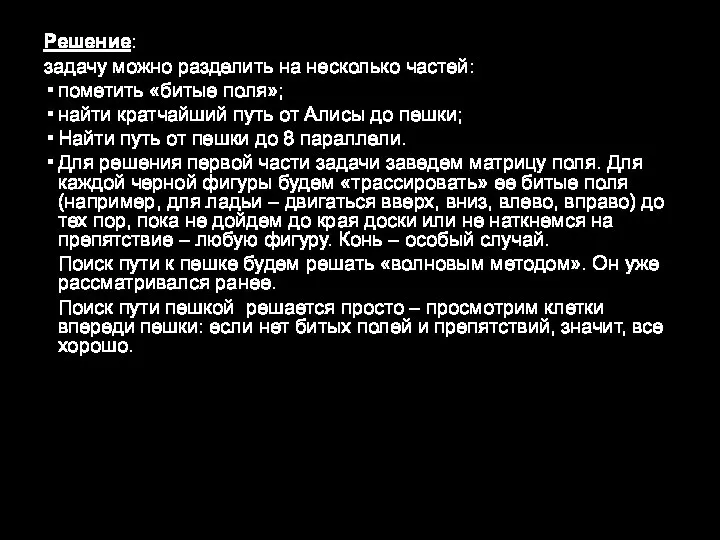 Решение:
задачу можно разделить на несколько частей:
▪ пометить «битые поля»;
▪ найти кратчайший путь от Алисы до пешки;
▪ Найти путь от пешки до 8 параллели.
▪ Для решения первой части задачи заведем матрицу поля. Для каждой черной фигуры будем «трассировать» ее битые поля (например, для ладьи – двигаться вверх, вниз, влево, вправо) до тех пор, пока не дойдем до края доски или не наткнемся на препятствие – любую фигуру. Конь – особый случай.

Поиск пути к пешке будем решать «волновым методом». Он уже рассматривался ранее.

Поиск пути пешкой решается просто – просмотрим клетки впереди пешки: если нет битых полей и препятствий, значит, все хорошо.